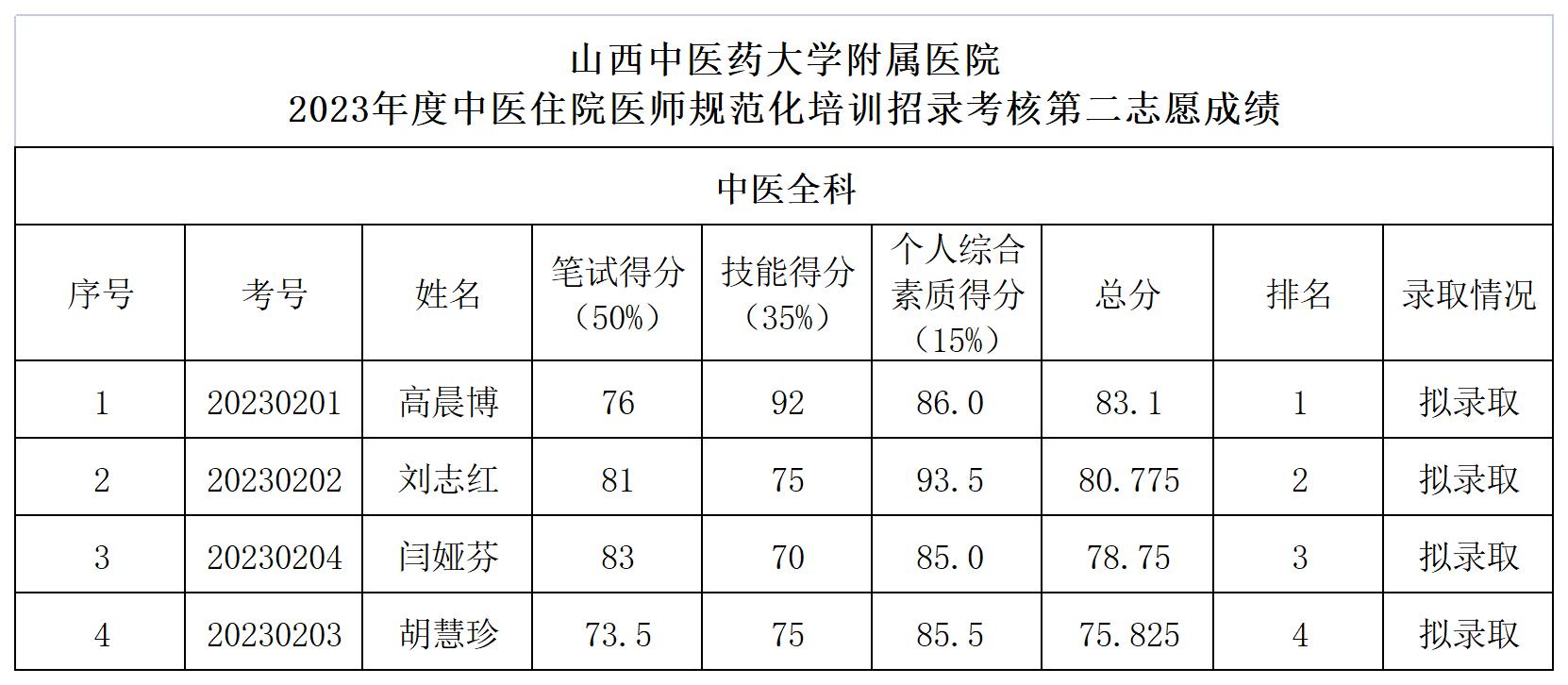 山西中医药大学附属医院
2023年度中医住院医师规范化培训招录考核第二志愿成绩

中医全科

| 序号 | 考号 | 姓名 | 笔试得分（50%） | 技能得分（35%） | 个人综合素质得分（15%） | 总分 | 排名 | 录取情况 |
|---|---|---|---|---|---|---|---|---|
| 1 | 20230201 | 高晨博 | 76 | 92 | 86.0 | 83.1 | 1 | 拟录取 |
| 2 | 20230202 | 刘志红 | 81 | 75 | 93.5 | 80.775 | 2 | 拟录取 |
| 3 | 20230204 | 闫娅芬 | 83 | 70 | 85.0 | 78.75 | 3 | 拟录取 |
| 4 | 20230203 | 胡慧珍 | 73.5 | 75 | 85.5 | 75.825 | 4 | 拟录取 |